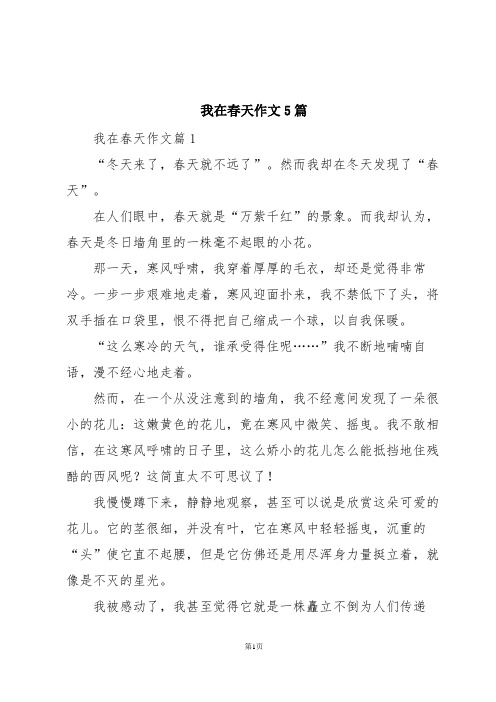 我在春天作文5篇

我在春天作文篇1

“冬天来了，春天就不远了”。然而我却在冬天发现了“春天”。

在人们眼中，春天就是“万紫千红”的景象。而我却认为，春天是冬日墙角里的一株毫不起眼的小花。

那一天，寒风呼啸，我穿着厚厚的毛衣，却还是觉得非常冷。一步一步艰难地走着，寒风迎面扑来，我不禁低下了头，将双手插在口袋里，恨不得把自己缩成一个球，以自我保暖。

“这么寒冷的天气，谁承受得住呢……”我不断地喃喃自语，漫不经心地走着。

然而，在一个从没注意到的墙角，我不经意间发现了一朵很小的花儿：这嫩黄色的花儿，竟在寒风中微笑、摇曳。我不敢相信，在这寒风呼啸的日子里，这么娇小的花儿怎么能抵挡地住残酷的西风呢？这简直太不可思议了！

我慢慢蹲下来，静静地观察，甚至可以说是欣赏这朵可爱的花儿。它的茎很细，并没有叶，它在寒风中轻轻摇曳，沉重的“头”使它直不起腰，但是它仿佛还是用尽浑身力量挺立着，就像是不灭的星光。

我被感动了，我甚至觉得它就是一株矗立不倒为人们传递

第1页